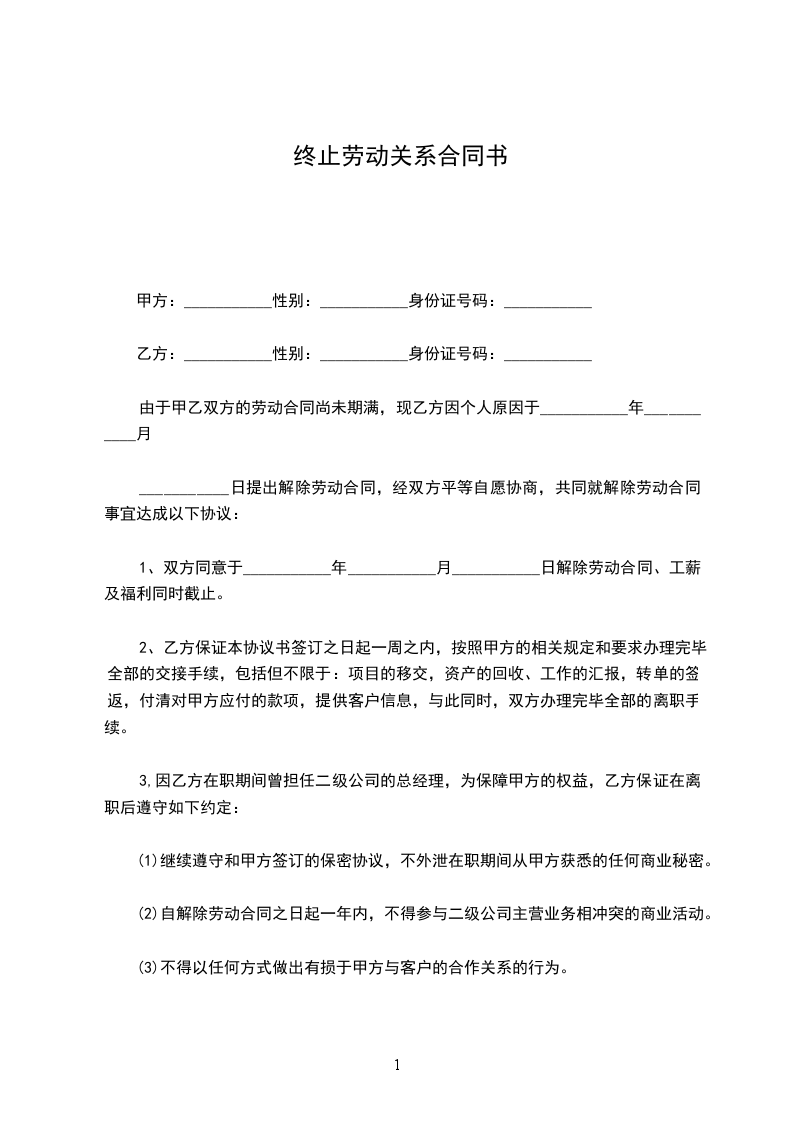 终止劳动关系合同书

甲方：___________性别：___________身份证号码：___________

乙方：___________性别：___________身份证号码：___________

由于甲乙双方的劳动合同尚未期满，现乙方因个人原因于___________年___________月

___________日提出解除劳动合同，经双方平等自愿协商，共同就解除劳动合同事宜达成以下协议：

1、双方同意于___________年___________月___________日解除劳动合同、工薪及福利同时截止。

2、乙方保证本协议书签订之日起一周之内，按照甲方的相关规定和要求办理完毕全部的交接手续，包括但不限于：项目的移交，资产的回收、工作的汇报，转单的签返，付清对甲方应付的款项，提供客户信息，与此同时，双方办理完毕全部的离职手续。

3,因乙方在职期间曾担任二级公司的总经理，为保障甲方的权益，乙方保证在离职后遵守如下约定：

⑴继续遵守和甲方签订的保密协议，不外泄在职期间从甲方获悉的任何商业秘密。

⑵自解除劳动合同之日起一年内，不得参与二级公司主营业务相冲突的商业活动。

⑶不得以任何方式做出有损于甲方与客户的合作关系的行为。

1